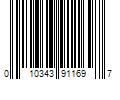 0 10343 91169 7